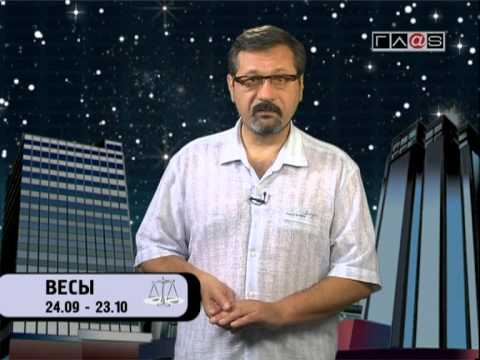 ГЛ@S

ВЕСЫ
24.09 - 23.10